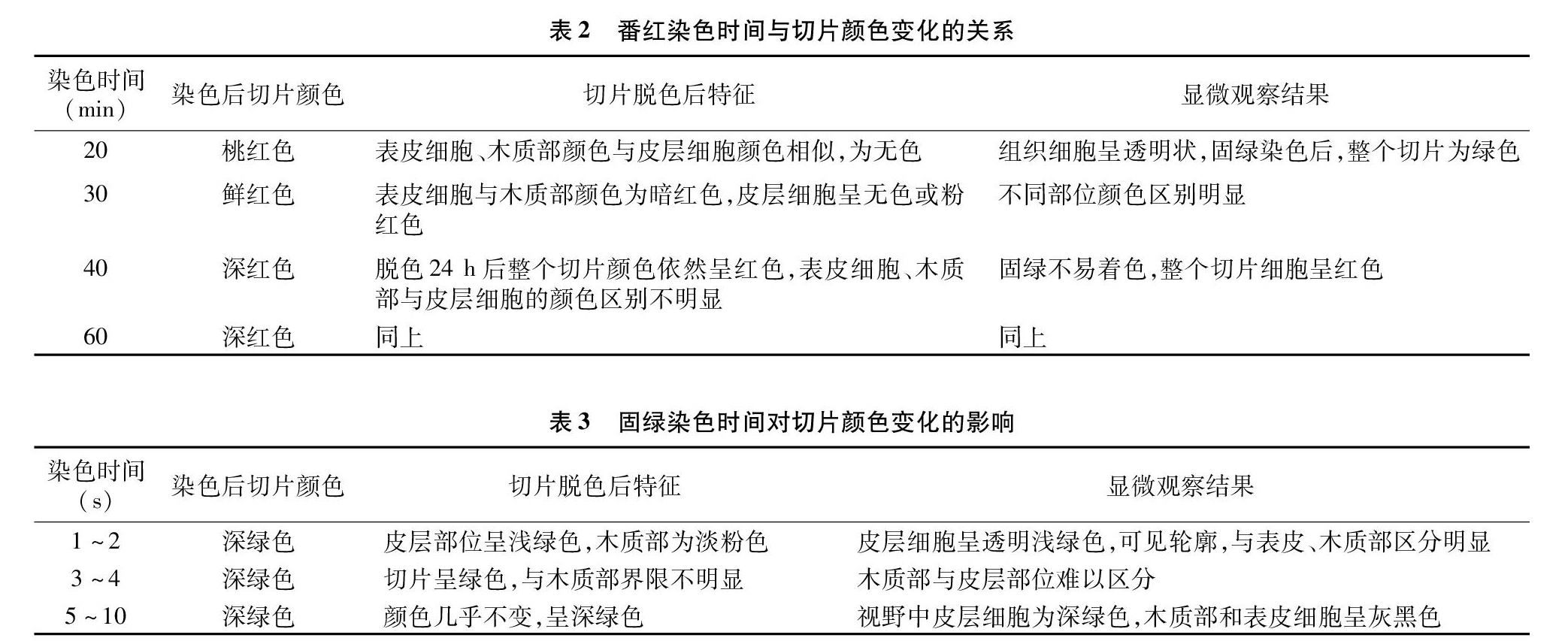 表 2　番红染色时间与切片颜色变化的关系

| 染色时间（min） | 染色后切片颜色 | 切片脱色后特征 | 显微观察结果 |
|---|---|---|---|
| 20 | 桃红色 | 表皮细胞、木质部颜色与皮层细胞颜色相似，为无色 | 组织细胞呈透明状，固绿染色后，整个切片为绿色 |
| 30 | 鲜红色 | 表皮细胞与木质部颜色为暗红色，皮层细胞呈无色或粉红色 | 不同部位颜色区别明显 |
| 40 | 深红色 | 脱色 24 h 后整个切片颜色依然呈红色，表皮细胞、木质部与皮层细胞的颜色区别不明显 | 固绿不易着色，整个切片细胞呈红色 |
| 60 | 深红色 | 同上 | 同上 |

表 3　固绿染色时间对切片颜色变化的影响

| 染色时间（s） | 染色后切片颜色 | 切片脱色后特征 | 显微观察结果 |
|---|---|---|---|
| 1 ~ 2 | 深绿色 | 皮层部位呈浅绿色，木质部为淡粉色 | 皮层细胞呈透明浅绿色，可见轮廓，与表皮、木质部区分明显 |
| 3 ~ 4 | 深绿色 | 切片呈绿色，与木质部界限不明显 | 木质部与皮层部位难以区分 |
| 5 ~ 10 | 深绿色 | 颜色几乎不变，呈深绿色 | 视野中皮层细胞为深绿色，木质部和表皮细胞呈灰黑色 |